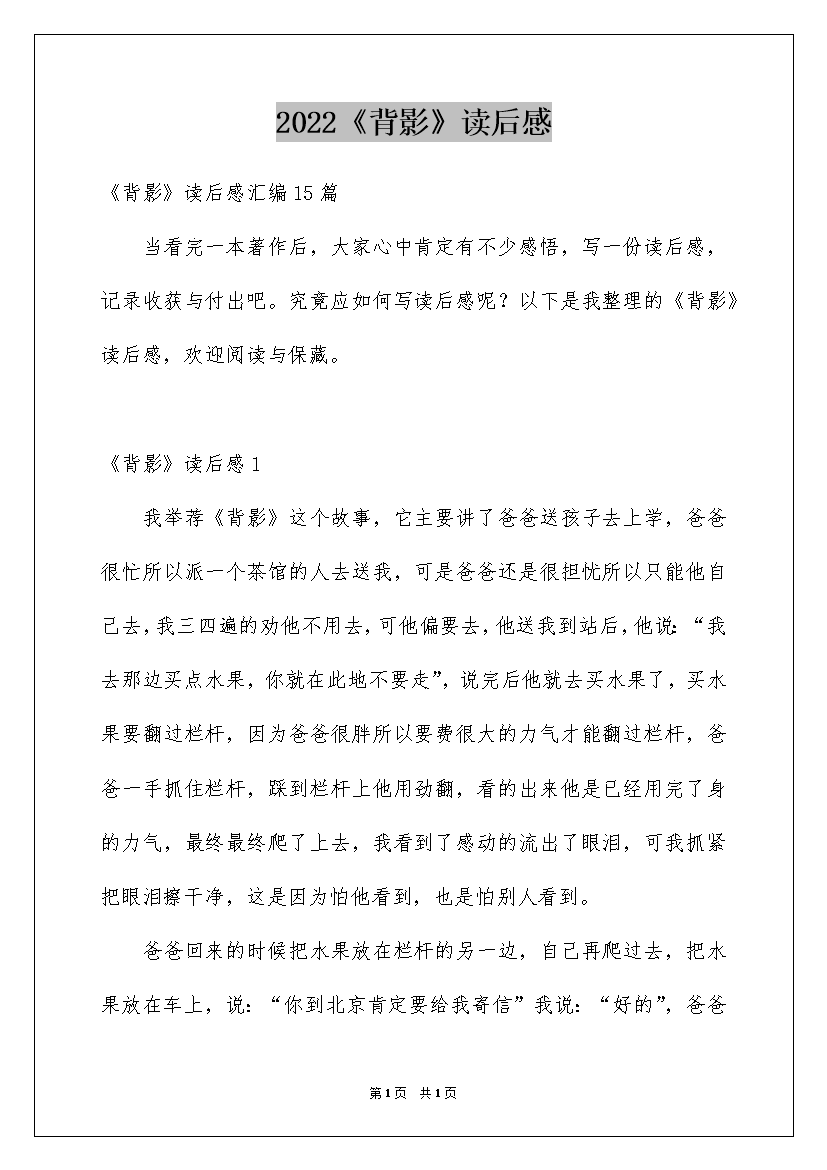 2022《背影》读后感

《背影》读后感汇编15篇

当看完一本著作后，大家心中肯定有不少感悟，写一份读后感，记录收获与付出吧。究竟应如何写读后感呢？以下是我整理的《背影》读后感，欢迎阅读与保藏。

《背影》读后感1

我举荐《背影》这个故事，它主要讲了爸爸送孩子去上学，爸爸很忙所以派一个茶馆的人去送我，可是爸爸还是很担忧所以只能他自己去，我三四遍的劝他不用去，可他偏要去，他送我到站后，他说：“我去那边买点水果，你就在此地不要走”，说完后他就去买水果了，买水果要翻过栏杆，因为爸爸很胖所以要费很大的力气才能翻过栏杆，爸爸一手抓住栏杆，踩到栏杆上他用劲翻，看的出来他是已经用完了身的力气，最终最终爬了上去，我看到了感动的流出了眼泪，可我抓紧把眼泪擦干净，这是因为怕他看到，也是怕别人看到。

爸爸回来的时候把水果放在栏杆的另一边，自己再爬过去，把水果放在车上，说：“你到北京肯定要给我寄信”我说：“好的”，爸爸

第1页 共1页